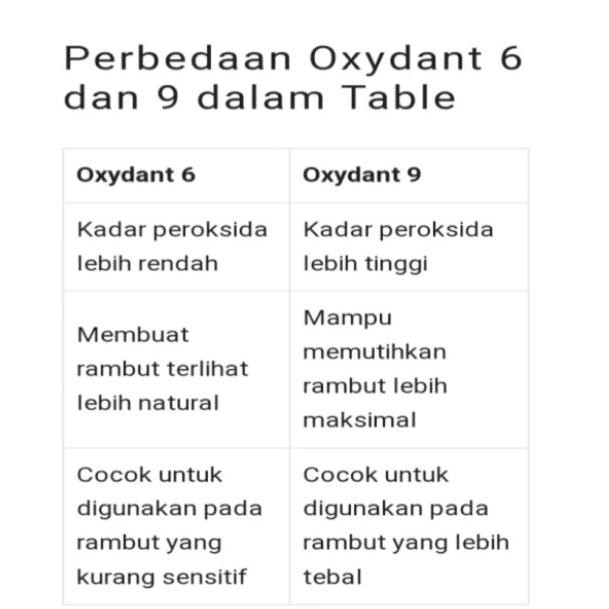 Perbedaan Oxydant 6 dan 9 dalam Table

| Oxydant 6 | Oxydant 9 |
|---|---|
| Kadar peroksida lebih rendah | Kadar peroksida lebih tinggi |
| Membuat rambut terlihat lebih natural | Mampu memutihkan rambut lebih maksimal |
| Cocok untuk digunakan pada rambut yang kurang sensitif | Cocok untuk digunakan pada rambut yang lebih tebal |